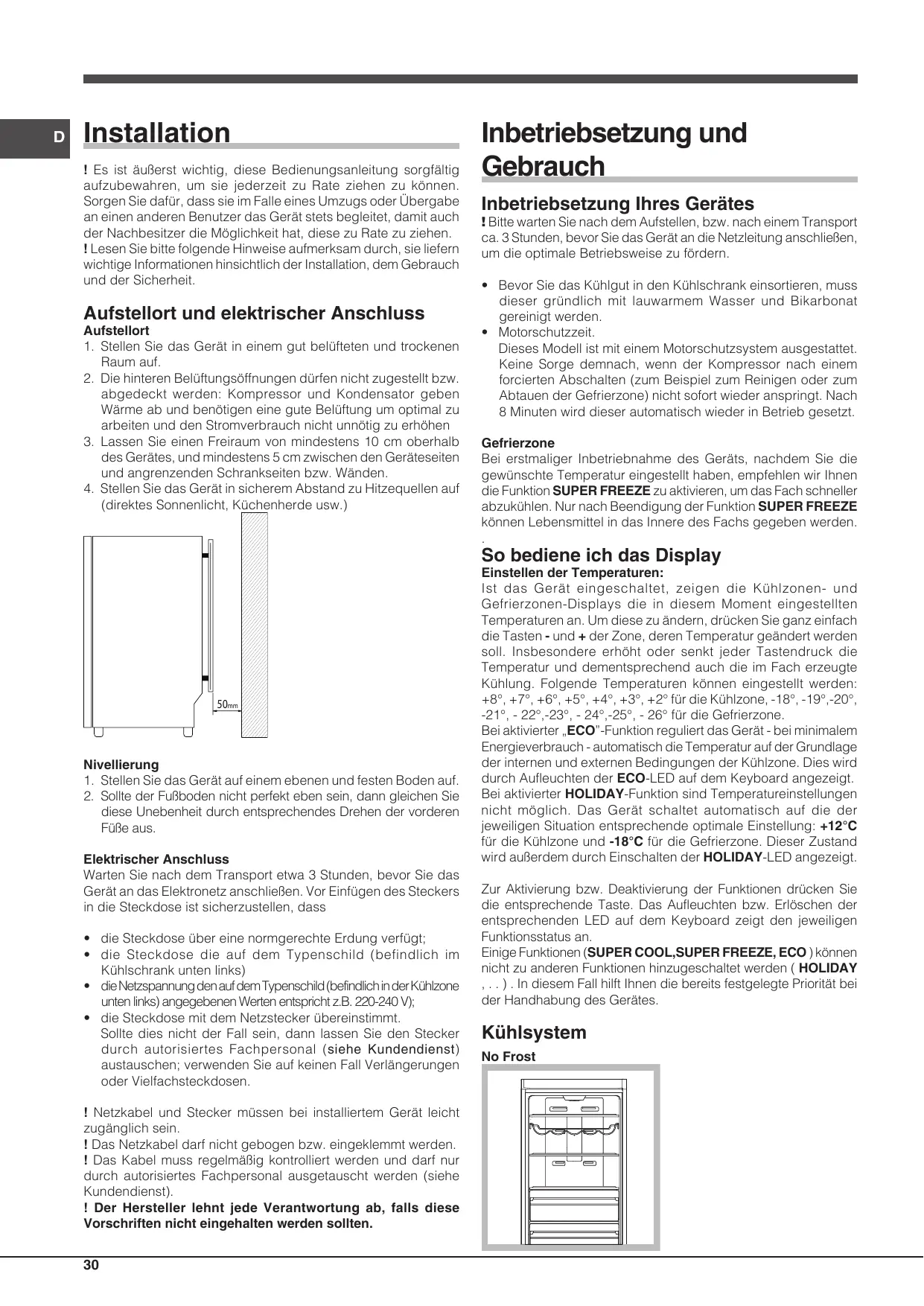 D

Installation

! Es ist äußerst wichtig, diese Bedienungsanleitung sorgfältig aufzubewahren, um sie jederzeit zu Rate ziehen zu können. Sorgen Sie dafür, dass sie im Falle eines Umzugs oder Übergabe an einen anderen Benutzer das Gerät stets begleitet, damit auch der Nachbesitzer die Möglichkeit hat, diese zu Rate zu ziehen.
! Lesen Sie bitte folgende Hinweise aufmerksam durch, sie liefern wichtige Informationen hinsichtlich der Installation, dem Gebrauch und der Sicherheit.

Aufstellort und elektrischer Anschluss
Aufstellort
1. Stellen Sie das Gerät in einem gut belüfteten und trockenen Raum auf.
2. Die hinteren Belüftungsöffnungen dürfen nicht zugestellt bzw. abgedeckt werden: Kompressor und Kondensator geben Wärme ab und benötigen eine gute Belüftung um optimal zu arbeiten und den Stromverbrauch nicht unnötig zu erhöhen
3. Lassen Sie einen Freiraum von mindestens 10 cm oberhalb des Gerätes, und mindestens 5 cm zwischen den Geräteseiten und angrenzenden Schrankseiten bzw. Wänden.
4. Stellen Sie das Gerät in sicherem Abstand zu Hitzequellen auf (direktes Sonnenlicht, Küchenherde usw.)

50mm

Nivellierung
1. Stellen Sie das Gerät auf einem ebenen und festen Boden auf.
2. Sollte der Fußboden nicht perfekt eben sein, dann gleichen Sie diese Unebenheit durch entsprechendes Drehen der vorderen Füße aus.

Elektrischer Anschluss
Warten Sie nach dem Transport etwa 3 Stunden, bevor Sie das Gerät an das Elektronetz anschließen. Vor Einfügen des Steckers in die Steckdose ist sicherzustellen, dass

• die Steckdose über eine normgerechte Erdung verfügt;
• die Steckdose die auf dem Typenschild (befindlich im Kühlschrank unten links)
• die Netzspannung den auf dem Typenschild (befindlich in der Kühlzone unten links) angegebenen Werten entspricht z.B. 220-240 V);
• die Steckdose mit dem Netzstecker übereinstimmt.
Sollte dies nicht der Fall sein, dann lassen Sie den Stecker durch autorisiertes Fachpersonal (siehe Kundendienst) austauschen; verwenden Sie auf keinen Fall Verlängerungen oder Vielfachsteckdosen.

! Netzkabel und Stecker müssen bei installiertem Gerät leicht zugänglich sein.
! Das Netzkabel darf nicht gebogen bzw. eingeklemmt werden.
! Das Kabel muss regelmäßig kontrolliert werden und darf nur durch autorisiertes Fachpersonal ausgetauscht werden (siehe Kundendienst).
! Der Hersteller lehnt jede Verantwortung ab, falls diese Vorschriften nicht eingehalten werden sollten.

Inbetriebsetzung und Gebrauch

Inbetriebsetzung Ihres Gerätes
! Bitte warten Sie nach dem Aufstellen, bzw. nach einem Transport ca. 3 Stunden, bevor Sie das Gerät an die Netzleitung anschließen, um die optimale Betriebsweise zu fördern.

• Bevor Sie das Kühlgut in den Kühlschrank einsortieren, muss dieser gründlich mit lauwarmem Wasser und Bikarbonat gereinigt werden.
• Motorschutzzeit.
Dieses Modell ist mit einem Motorschutzsystem ausgestattet. Keine Sorge demnach, wenn der Kompressor nach einem forcierten Abschalten (zum Beispiel zum Reinigen oder zum Abtauen der Gefrierzone) nicht sofort wieder anspringt. Nach 8 Minuten wird dieser automatisch wieder in Betrieb gesetzt.

Gefrierzone
Bei erstmaliger Inbetriebnahme des Geräts, nachdem Sie die gewünschte Temperatur eingestellt haben, empfehlen wir Ihnen die Funktion SUPER FREEZE zu aktivieren, um das Fach schneller abzukühlen. Nur nach Beendigung der Funktion SUPER FREEZE können Lebensmittel in das Innere des Fachs gegeben werden.
.
So bediene ich das Display
Einstellen der Temperaturen:
Ist das Gerät eingeschaltet, zeigen die Kühlzonen- und Gefrierzonen-Displays die in diesem Moment eingestellten Temperaturen an. Um diese zu ändern, drücken Sie ganz einfach die Tasten - und + der Zone, deren Temperatur geändert werden soll. Insbesondere erhöht oder senkt jeder Tastendruck die Temperatur und dementsprechend auch die im Fach erzeugte Kühlung. Folgende Temperaturen können eingestellt werden: +8°, +7°, +6°, +5°, +4°, +3°, +2° für die Kühlzone, -18°, -19°,-20°, -21°, - 22°,-23°, - 24°,-25°, - 26° für die Gefrierzone.
Bei aktivierter „ECO"-Funktion reguliert das Gerät - bei minimalem Energieverbrauch - automatisch die Temperatur auf der Grundlage der internen und externen Bedingungen der Kühlzone. Dies wird durch Aufleuchten der ECO-LED auf dem Keyboard angezeigt.
Bei aktivierter HOLIDAY-Funktion sind Temperatureinstellungen nicht möglich. Das Gerät schaltet automatisch auf die der jeweiligen Situation entsprechende optimale Einstellung: +12°C für die Kühlzone und -18°C für die Gefrierzone. Dieser Zustand wird außerdem durch Einschalten der HOLIDAY-LED angezeigt.

Zur Aktivierung bzw. Deaktivierung der Funktionen drücken Sie die entsprechende Taste. Das Aufleuchten bzw. Erlöschen der entsprechenden LED auf dem Keyboard zeigt den jeweiligen Funktionsstatus an.
Einige Funktionen (SUPER COOL,SUPER FREEZE, ECO ) können nicht zu anderen Funktionen hinzugeschaltet werden ( HOLIDAY , . . ) . In diesem Fall hilft Ihnen die bereits festgelegte Priorität bei der Handhabung des Gerätes.

Kühlsystem
No Frost

30